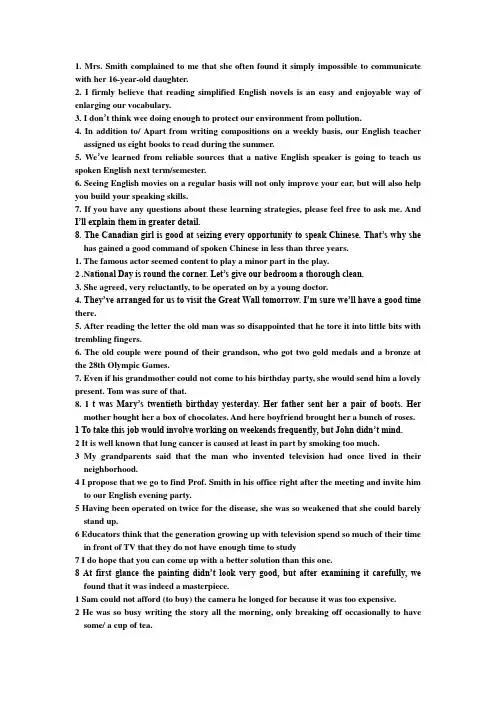 1. Mrs. Smith complained to me that she often found it simply impossible to communicate with her 16-year-old daughter.
2. I firmly believe that reading simplified English novels is an easy and enjoyable way of enlarging our vocabulary.
3. I don't think wee doing enough to protect our environment from pollution.
4. In addition to/ Apart from writing compositions on a weekly basis, our English teacher assigned us eight books to read during the summer.
5. We've learned from reliable sources that a native English speaker is going to teach us spoken English next term/semester.
6. Seeing English movies on a regular basis will not only improve your ear, but will also help you build your speaking skills.
7. If you have any questions about these learning strategies, please feel free to ask me. And I'll explain them in greater detail.
8. The Canadian girl is good at seizing every opportunity to speak Chinese. That's why she has gained a good command of spoken Chinese in less than three years.
1. The famous actor seemed content to play a minor part in the play.
2 .National Day is round the corner. Let's give our bedroom a thorough clean.
3. She agreed, very reluctantly, to be operated on by a young doctor.
4. They've arranged for us to visit the Great Wall tomorrow. I'm sure we'll have a good time there.
5. After reading the letter the old man was so disappointed that he tore it into little bits with trembling fingers.
6. The old couple were pound of their grandson, who got two gold medals and a bronze at the 28th Olympic Games.
7. Even if his grandmother could not come to his birthday party, she would send him a lovely present. Tom was sure of that.
8. I t was Mary's twentieth birthday yesterday. Her father sent her a pair of boots. Her mother bought her a box of chocolates. And here boyfriend brought her a bunch of roses.
1 To take this job would involve working on weekends frequently, but John didn't mind.
2 It is well known that lung cancer is caused at least in part by smoking too much.
3 My grandparents said that the man who invented television had once lived in their neighborhood.
4 I propose that we go to find Prof. Smith in his office right after the meeting and invite him to our English evening party.
5 Having been operated on twice for the disease, she was so weakened that she could barely stand up.
6 Educators think that the generation growing up with television spend so much of their time in front of TV that they do not have enough time to study
7 I do hope that you can come up with a better solution than this one.
8 At first glance the painting didn't look very good, but after examining it carefully, we found that it was indeed a masterpiece.
1 Sam could not afford (to buy) the camera he longed for because it was too expensive.
2 He was so busy writing the story all the morning, only breaking off occasionally to have some/ a cup of tea.